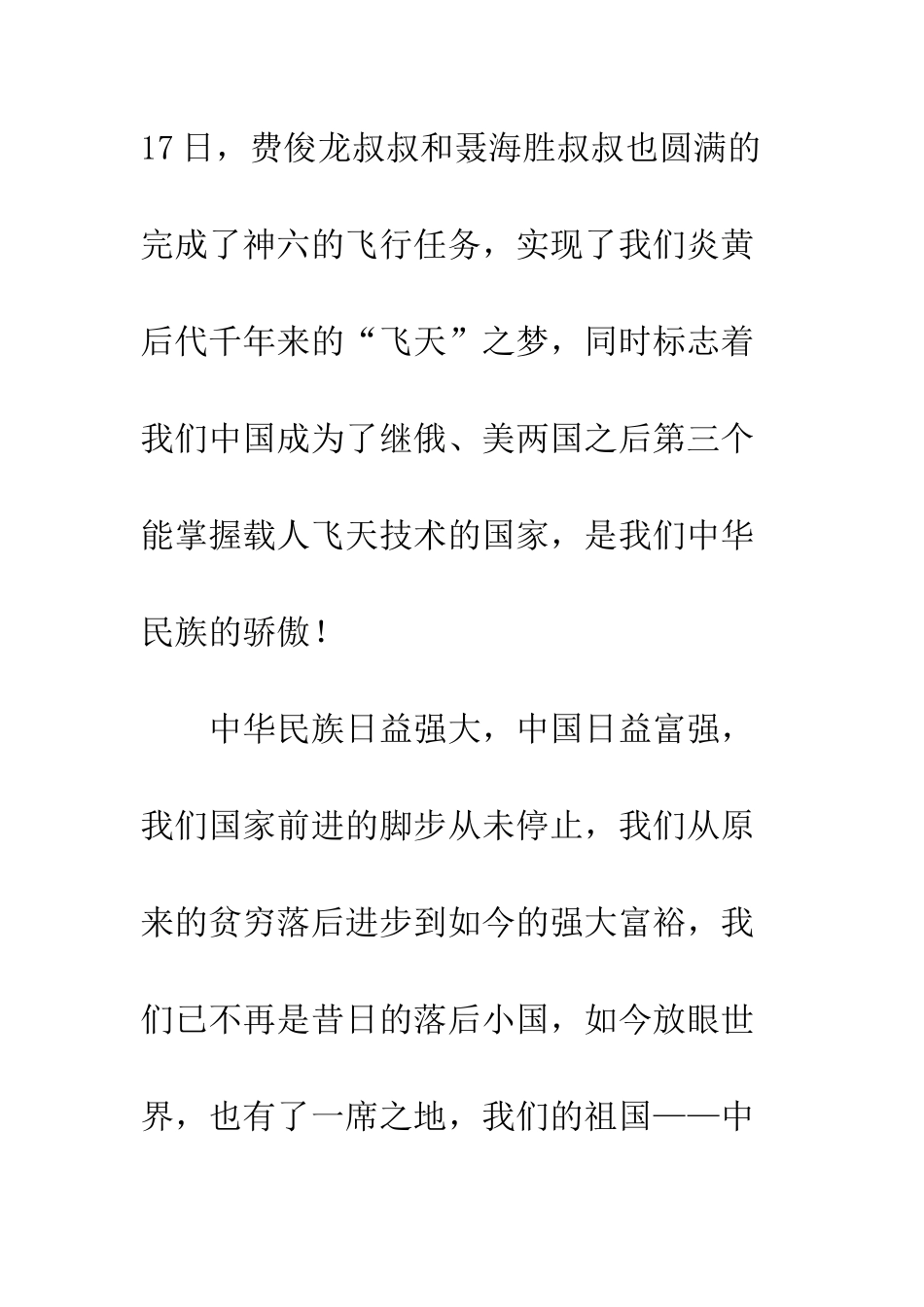 17日，费俊龙叔叔和聂海胜叔叔也圆满的完成了神六的飞行任务，实现了我们炎黄后代千年来的“飞天”之梦，同时标志着我们中国成为了继俄、美两国之后第三个能掌握载人飞天技术的国家，是我们中华民族的骄傲！

中华民族日益强大，中国日益富强，我们国家前进的脚步从未停止，我们从原来的贫穷落后进步到如今的强大富裕，我们已不再是昔日的落后小国，如今放眼世界，也有了一席之地，我们的祖国——中